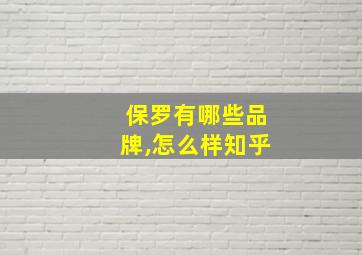 保罗有哪些品牌,怎么样知乎